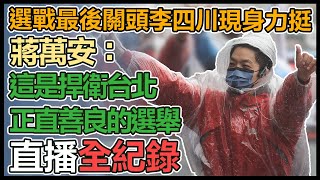 選戰最後關頭李四川現身力挺

蔣萬安：

這是捍衛台北

正直善良的選舉

直播全紀錄